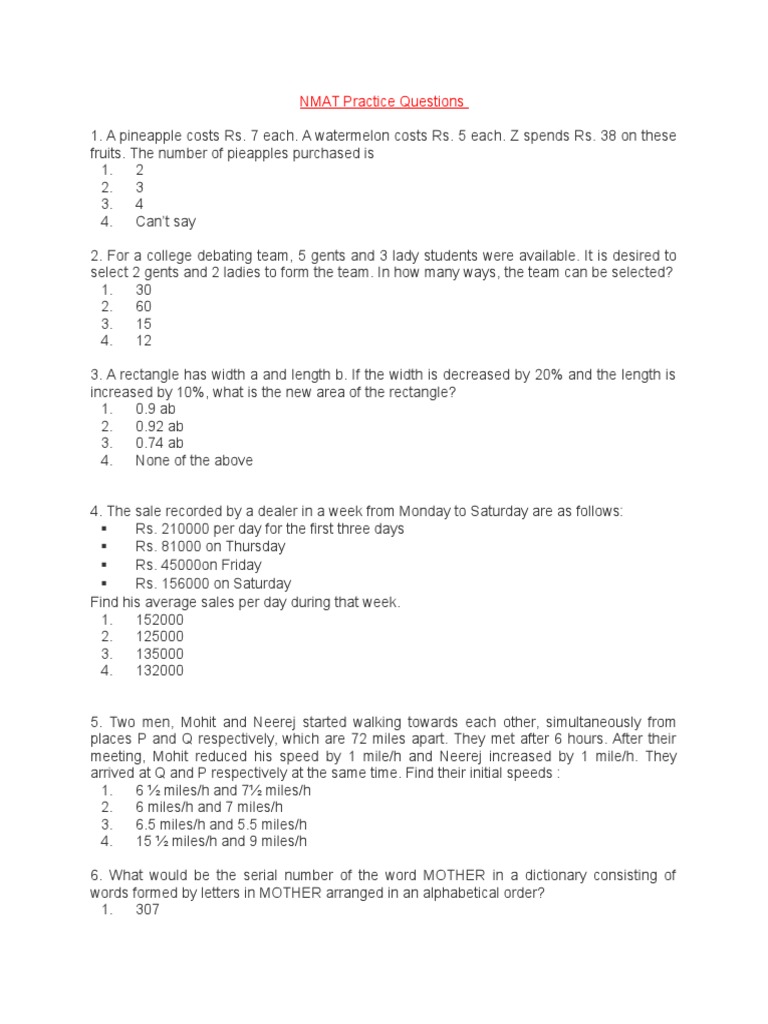 NMAT Practice Questions

1. A pineapple costs Rs. 7 each. A watermelon costs Rs. 5 each. Z spends Rs. 38 on these fruits. The number of pieapples purchased is
1. 2
2. 3
3. 4
4. Can't say

2. For a college debating team, 5 gents and 3 lady students were available. It is desired to select 2 gents and 2 ladies to form the team. In how many ways, the team can be selected?
1. 30
2. 60
3. 15
4. 12

3. A rectangle has width a and length b. If the width is decreased by 20% and the length is increased by 10%, what is the new area of the rectangle?
1. 0.9 ab
2. 0.92 ab
3. 0.74 ab
4. None of the above

4. The sale recorded by a dealer in a week from Monday to Saturday are as follows:
▪ Rs. 210000 per day for the first three days
▪ Rs. 81000 on Thursday
▪ Rs. 45000on Friday
▪ Rs. 156000 on Saturday
Find his average sales per day during that week.
1. 152000
2. 125000
3. 135000
4. 132000

5. Two men, Mohit and Neerej started walking towards each other, simultaneously from places P and Q respectively, which are 72 miles apart. They met after 6 hours. After their meeting, Mohit reduced his speed by 1 mile/h and Neerej increased by 1 mile/h. They arrived at Q and P respectively at the same time. Find their initial speeds :
1. 6 ½ miles/h and 7½ miles/h
2. 6 miles/h and 7 miles/h
3. 6.5 miles/h and 5.5 miles/h
4. 15 ½ miles/h and 9 miles/h

6. What would be the serial number of the word MOTHER in a dictionary consisting of words formed by letters in MOTHER arranged in an alphabetical order?
1. 307